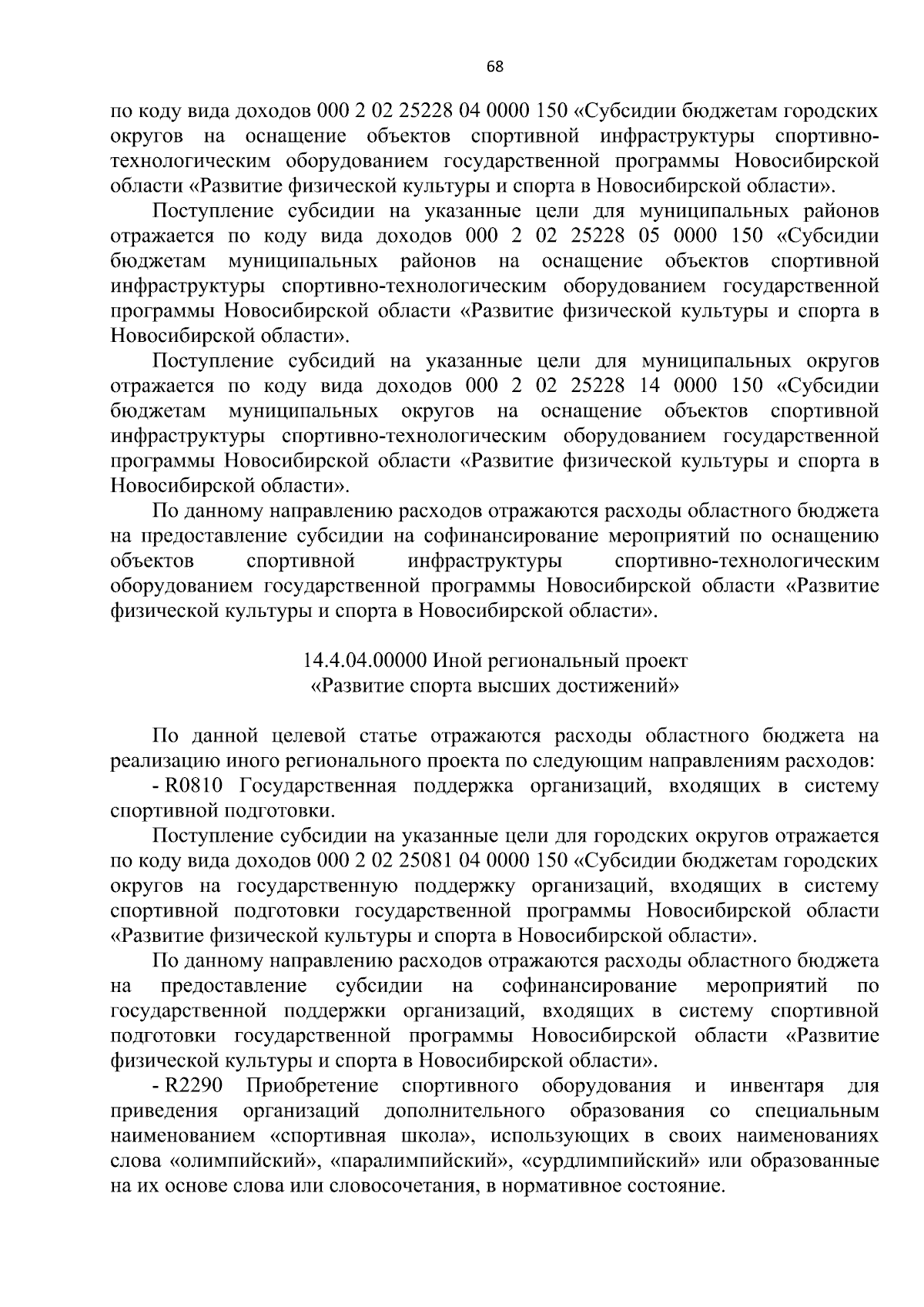 68

по коду вида доходов 000 2 02 25228 04 0000 150 «Субсидии бюджетам городских округов на оснащение объектов спортивной инфраструктуры спортивно-технологическим оборудованием государственной программы Новосибирской области «Развитие физической культуры и спорта в Новосибирской области».

Поступление субсидии на указанные цели для муниципальных районов отражается по коду вида доходов 000 2 02 25228 05 0000 150 «Субсидии бюджетам муниципальных районов на оснащение объектов спортивной инфраструктуры спортивно-технологическим оборудованием государственной программы Новосибирской области «Развитие физической культуры и спорта в Новосибирской области».

Поступление субсидий на указанные цели для муниципальных округов отражается по коду вида доходов 000 2 02 25228 14 0000 150 «Субсидии бюджетам муниципальных округов на оснащение объектов спортивной инфраструктуры спортивно-технологическим оборудованием государственной программы Новосибирской области «Развитие физической культуры и спорта в Новосибирской области».

По данному направлению расходов отражаются расходы областного бюджета на предоставление субсидии на софинансирование мероприятий по оснащению объектов спортивной инфраструктуры спортивно-технологическим оборудованием государственной программы Новосибирской области «Развитие физической культуры и спорта в Новосибирской области».

14.4.04.00000 Иной региональный проект
«Развитие спорта высших достижений»

По данной целевой статье отражаются расходы областного бюджета на реализацию иного регионального проекта по следующим направлениям расходов:

- R0810 Государственная поддержка организаций, входящих в систему спортивной подготовки.

Поступление субсидии на указанные цели для городских округов отражается по коду вида доходов 000 2 02 25081 04 0000 150 «Субсидии бюджетам городских округов на государственную поддержку организаций, входящих в систему спортивной подготовки государственной программы Новосибирской области «Развитие физической культуры и спорта в Новосибирской области».

По данному направлению расходов отражаются расходы областного бюджета на предоставление субсидии на софинансирование мероприятий по государственной поддержки организаций, входящих в систему спортивной подготовки государственной программы Новосибирской области «Развитие физической культуры и спорта в Новосибирской области».

- R2290 Приобретение спортивного оборудования и инвентаря для приведения организаций дополнительного образования со специальным наименованием «спортивная школа», использующих в своих наименованиях слова «олимпийский», «паралимпийский», «сурдлимпийский» или образованные на их основе слова или словосочетания, в нормативное состояние.